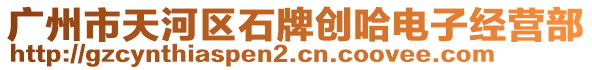 广州市天河区石牌创哈电子经营部
http://gzcynthiaspen2.cn.coovee.com